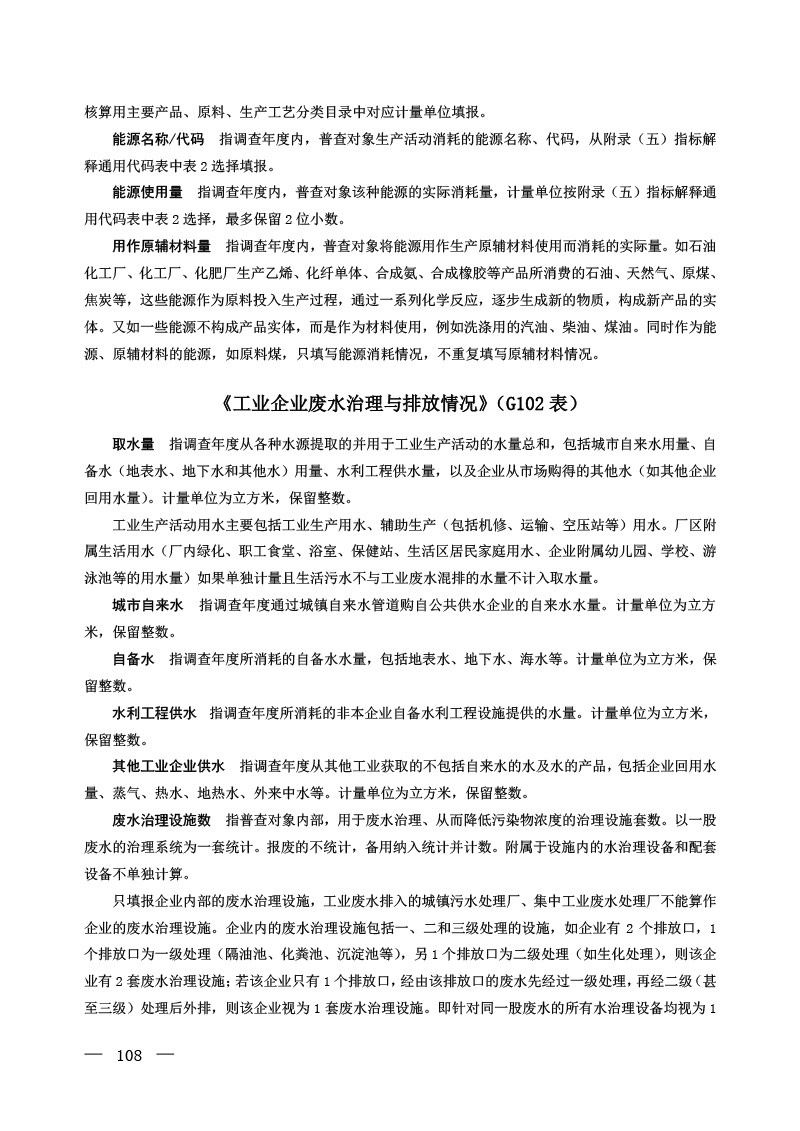 核算用主要产品、原料、生产工艺分类目录中对应计量单位填报。

能源名称/代码　指调查年度内，普查对象生产活动消耗的能源名称、代码，从附录（五）指标解释通用代码表中表 2 选择填报。

能源使用量　指调查年度内，普查对象该种能源的实际消耗量，计量单位按附录（五）指标解释通用代码表中表 2 选择，最多保留 2 位小数。

用作原辅材料量　指调查年度内，普查对象将能源用作生产原辅材料使用而消耗的实际量。如石油化工厂、化工厂、化肥厂生产乙烯、化纤单体、合成氨、合成橡胶等产品所消费的石油、天然气、原煤、焦炭等，这些能源作为原料投入生产过程，通过一系列化学反应，逐步生成新的物质，构成新产品的实体。又如一些能源不构成产品实体，而是作为材料使用，例如洗涤用的汽油、柴油、煤油。同时作为能源、原辅材料的能源，如原料煤，只填写能源消耗情况，不重复填写原辅材料情况。

《工业企业废水治理与排放情况》(G102 表)

取水量　指调查年度从各种水源提取的并用于工业生产活动的水量总和，包括城市自来水用量、自备水（地表水、地下水和其他水）用量、水利工程供水量，以及企业从市场购得的其他水（如其他企业回用水量）。计量单位为立方米，保留整数。

工业生产活动用水主要包括工业生产用水、辅助生产（包括机修、运输、空压站等）用水。厂区附属生活用水（厂内绿化、职工食堂、浴室、保健站、生活区居民家庭用水、企业附属幼儿园、学校、游泳池等的用水量）如果单独计量且生活污水不与工业废水混排的水量不计入取水量。

城市自来水　指调查年度通过城镇自来水管道购自公共供水企业的自来水水量。计量单位为立方米，保留整数。

自备水　指调查年度所消耗的自备水水量，包括地表水、地下水、海水等。计量单位为立方米，保留整数。

水利工程供水　指调查年度所消耗的非本企业自备水利工程设施提供的水量。计量单位为立方米，保留整数。

其他工业企业供水　指调查年度从其他工业获取的不包括自来水的水及水的产品，包括企业回用水量、蒸气、热水、地热水、外来中水等。计量单位为立方米，保留整数。

废水治理设施数　指普查对象内部，用于废水治理、从而降低污染物浓度的治理设施套数。以一股废水的治理系统为一套统计。报废的不统计，备用纳入统计并计数。附属于设施内的水治理设备和配套设备不单独计算。

只填报企业内部的废水治理设施，工业废水排入的城镇污水处理厂、集中工业废水处理厂不能算作企业的废水治理设施。企业内的废水治理设施包括一、二和三级处理的设施，如企业有 2 个排放口，1 个排放口为一级处理（隔油池、化粪池、沉淀池等），另 1 个排放口为二级处理（如生化处理），则该企业有 2 套废水治理设施；若该企业只有 1 个排放口，经由该排放口的废水先经过一级处理，再经二级（甚至三级）处理后外排，则该企业视为 1 套废水治理设施。即针对同一股废水的所有水治理设备均视为 1

— 108 —